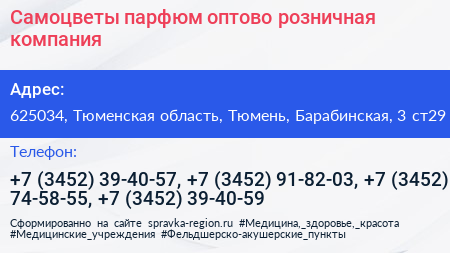 Самоцветы парфюм оптово розничная компания

Адрес:

625034, Тюменская область, Тюмень, Барабинская, 3 ст29

Телефон:

+7 (3452) 39-40-57, +7 (3452) 91-82-03, +7 (3452) 74-58-55, +7 (3452) 39-40-59

Сформированно на сайте spravka-region.ru #Медицина,_здоровье,_красота #Медицинские_учреждения #Фельдшерско-акушерские_пункты